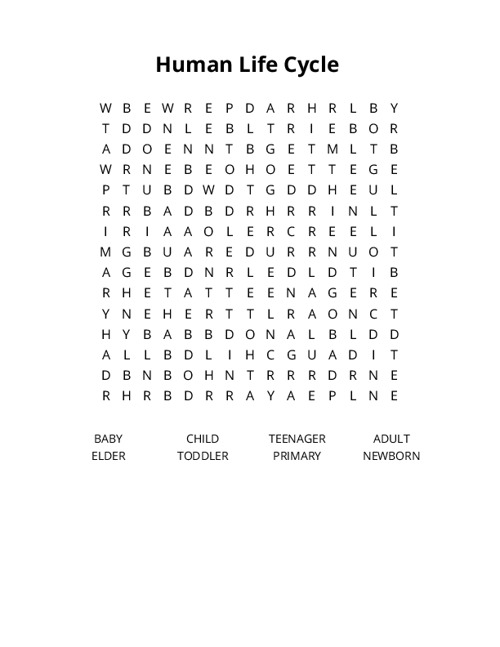 Human Life Cycle

W B E W R E P D A R H R L B Y
T D D N L E B L T R I E B O R
A D O E N N T B G E T M L T B
W R N E B E O H O E T T E G E
P T U B D W D T G D D H E U L
R R B A D B D R H R R I N L T
I R I A A O L E R C R E E L I
M G B U A R E D U R R N U O T
A G E B D N R L E D L D T I B
R H E T A T T E E N A G E R E
Y N E H E R T T L R A O N C T
H Y B A B B D O N A L B L D D
A L L B D L I H C G U A D I T
D B N B O H N T R R R D R N E
R H R B D R R A Y A E P L N E

BABY CHILD TEENAGER ADULT
ELDER TODDLER PRIMARY NEWBORN